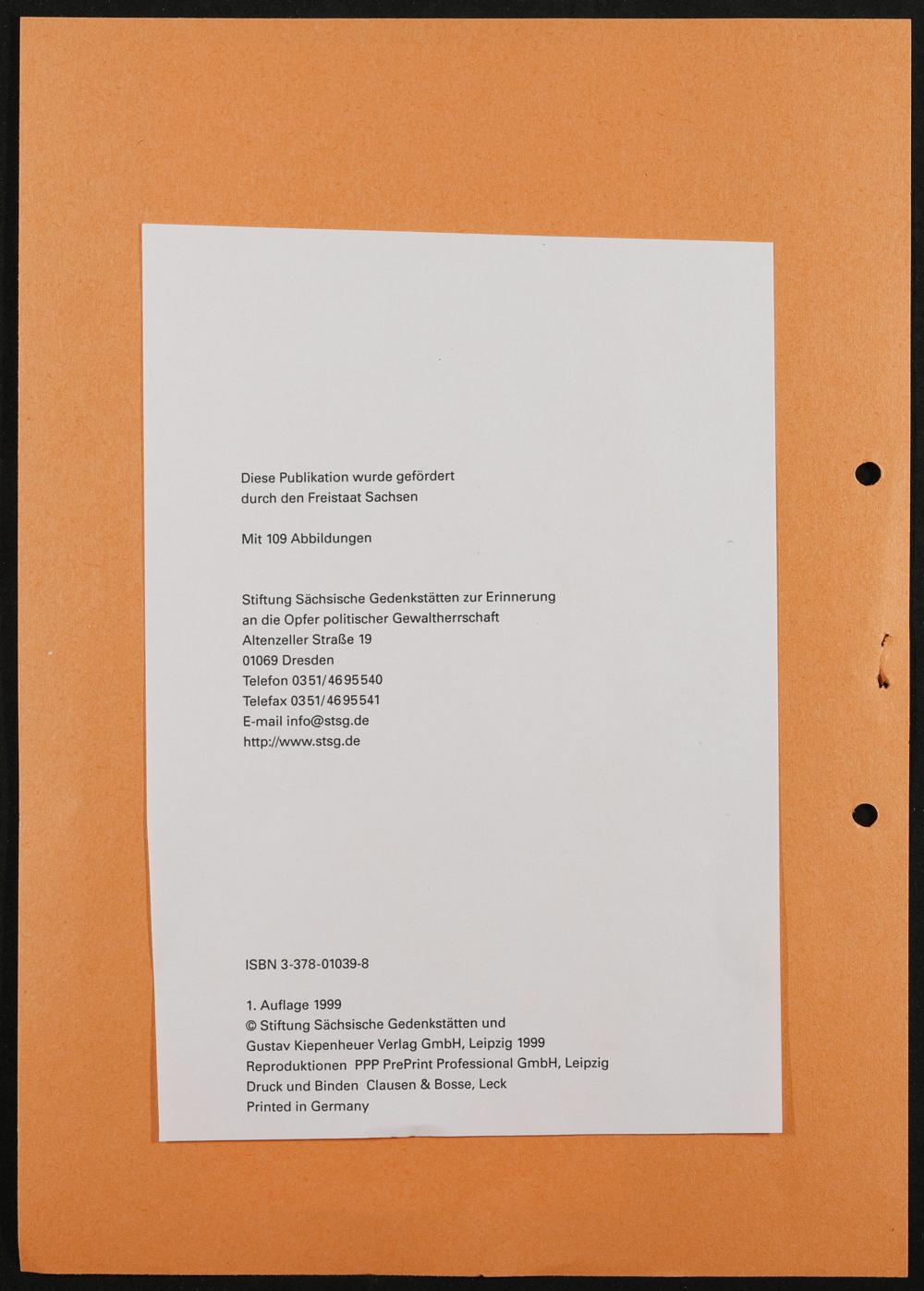 Diese Publikation wurde gefördert
durch den Freistaat Sachsen

Mit 109 Abbildungen

Stiftung Sächsische Gedenkstätten zur Erinnerung
an die Opfer politischer Gewaltherrschaft
Altenzeller Straße 19
01069 Dresden
Telefon 0351/4695540
Telefax 0351/4695541
E-mail info@stsg.de
http://www.stsg.de

ISBN 3-378-01039-8

1. Auflage 1999
© Stiftung Sächsische Gedenkstätten und
Gustav Kiepenheuer Verlag GmbH, Leipzig 1999
Reproduktionen PPP PrePrint Professional GmbH, Leipzig
Druck und Binden Clausen & Bosse, Leck
Printed in Germany